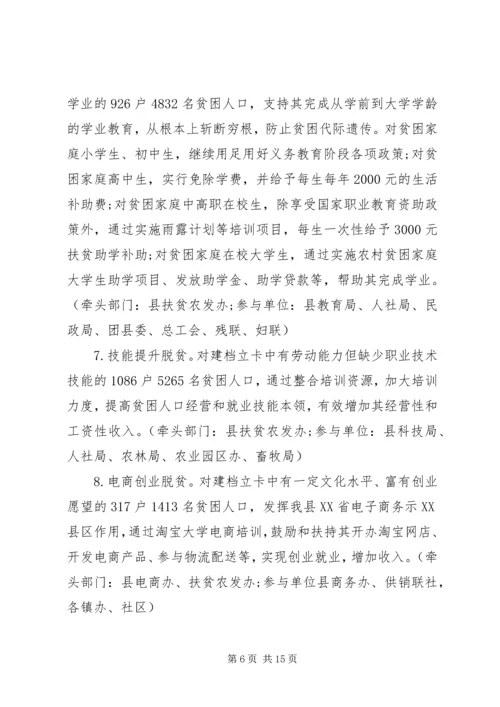 学业的 926 户 4832 名贫困人口，支持其完成从学前到大学学龄的学业教育，从根本上斩断穷根，防止贫困代际遗传。对贫困家庭小学生、初中生，继续用足用好义务教育阶段各项政策；对贫困家庭高中生，实行免除学费，并给予每生每年 2000 元的生活补助费；对贫困家庭中高职在校生，除享受国家职业教育资助政策外，通过实施雨露计划等培训项目，每生一次性给予 3000 元扶贫助学补助；对贫困家庭在校大学生，通过实施农村贫困家庭大学生助学项目、发放助学金、助学贷款等，帮助其完成学业。（牵头部门：县扶贫农发办；参与单位：县教育局、人社局、民政局、团县委、总工会、残联、妇联）

7. 技能提升脱贫。对建档立卡中有劳动能力但缺少职业技术技能的 1086 户 5265 名贫困人口，通过整合培训资源，加大培训力度，提高贫困人口经营和就业技能本领，有效增加其经营性和工资性收入。（牵头部门：县扶贫农发办；参与单位：县科技局、人社局、农林局、农业园区办、畜牧局）

8. 电商创业脱贫。对建档立卡中有一定文化水平、富有创业愿望的 317 户 1413 名贫困人口，发挥我县 XX 省电子商务示 XX 县区作用，通过淘宝大学电商培训，鼓励和扶持其开办淘宝网店、开发电商产品、参与物流配送等，实现创业就业，增加收入。（牵头部门：县电商办、扶贫农发办；参与单位县商务办、供销联社，各镇办、社区）

第 6 页 共 15 页